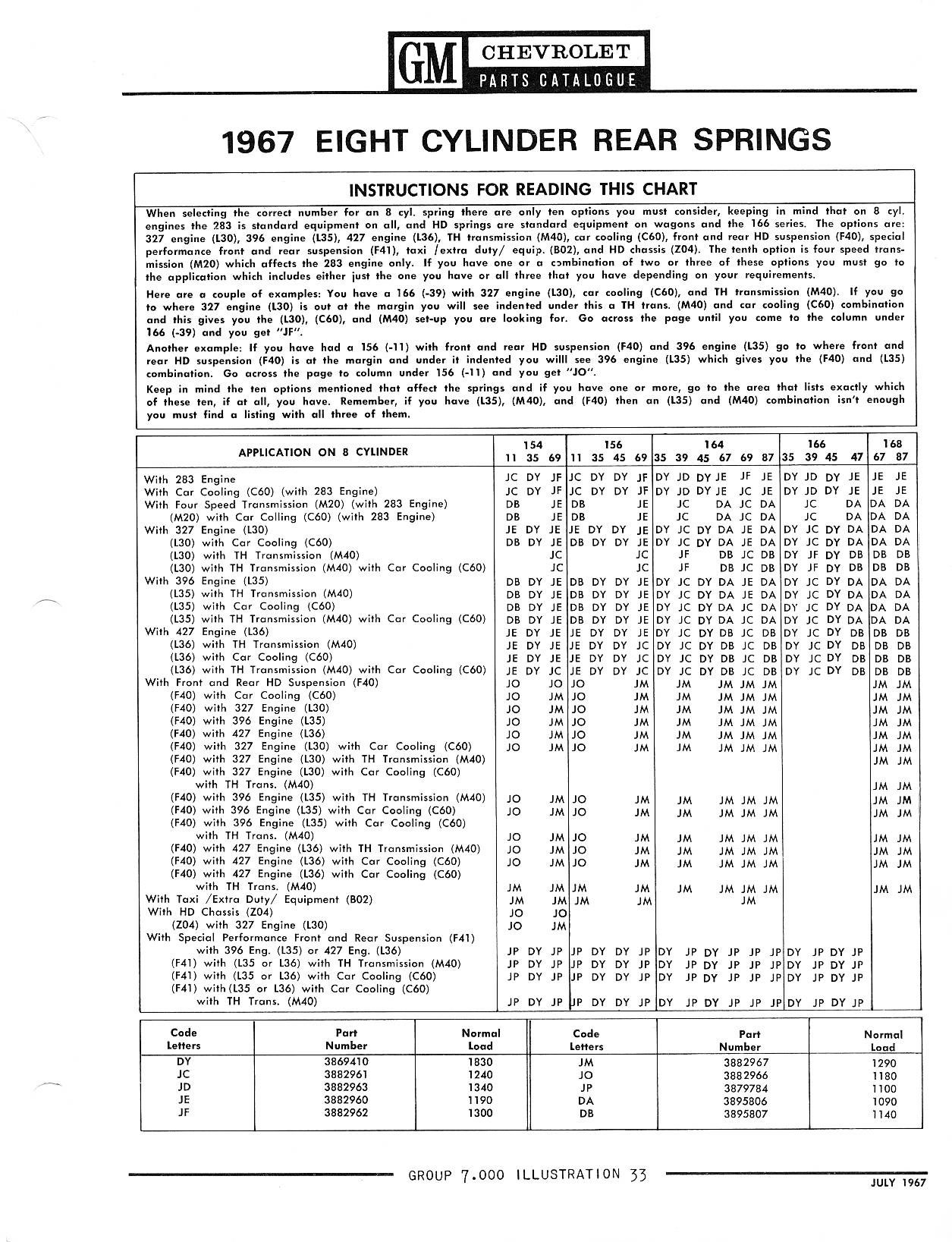 GM CHEVROLET PARTS CATALOGUE

1967 EIGHT CYLINDER REAR SPRINGS

INSTRUCTIONS FOR READING THIS CHART

When selecting the correct number for an 8 cyl. spring there are only ten options you must consider, keeping in mind that on 8 cyl. engines the 283 is standard equipment on all, and HD springs are standard equipment on wagons and the 166 series. The options are: 327 engine (L30), 396 engine (L35), 427 engine (L36), TH transmission (M40), car cooling (C60), front and rear HD suspension (F40), special performance front and rear suspension (F41), taxi /extra duty/ equip. (B02), and HD chassis (Z04). The tenth option is four speed transmission (M20) which affects the 283 engine only. If you have one or a combination of two or three of these options you must go to the application which includes either just the one you have or all three that you have depending on your requirements.

Here are a couple of examples: You have a 166 (-39) with 327 engine (L30), car cooling (C60), and TH transmission (M40). If you go to where 327 engine (L30) is out at the margin you will see indented under this a TH trans. (M40) and car cooling (C60) combination and this gives you the (L30), (C60), and (M40) set-up you are looking for. Go across the page until you come to the column under 166 (-39) and you get "JF".

Another example: If you have had a 156 (-11) with front and rear HD suspension (F40) and 396 engine (L35) go to where front and rear HD suspension (F40) is at the margin and under it indented you willl see 396 engine (L35) which gives you the (F40) and (L35) combination. Go across the page to column under 156 (-11) and you get "JO".

Keep in mind the ten options mentioned that affect the springs and if you have one or more, go to the area that lists exactly which of these ten, if at all, you have. Remember, if you have (L35), (M40), and (F40) then an (L35) and (M40) combination isn't enough you must find a listing with all three of them.

| APPLICATION ON 8 CYLINDER | 154 11 | 154 35 | 154 69 | 156 11 | 156 35 | 156 45 | 156 69 | 164 35 | 164 39 | 164 45 | 164 67 | 164 69 | 164 87 | 166 35 | 166 39 | 166 45 | 166 47 | 168 67 | 168 87 |
|---|---|---|---|---|---|---|---|---|---|---|---|---|---|---|---|---|---|---|---|
| With 283 Engine | JC | DY | JF | JC | DY | DY | JF | DY | JD | DY | JE | JF | JE | DY | JD | DY | JE | JE | JE |
| With Car Cooling (C60) (with 283 Engine) | JC | DY | JF | JC | DY | DY | JF | DY | JD | DY | JE | JC | JE | DY | JD | DY | JE | JE | JE |
| With Four Speed Transmission (M20) (with 283 Engine) | DB | | JE | DB | | | JE | | JC | | DA | JC | DA | | JC | | DA | DA | DA |
| (M20) with Car Colling (C60) (with 283 Engine) | DB | | JE | DB | | | JE | | JC | | DA | JC | DA | | JC | | DA | DA | DA |
| With 327 Engine (L30) | JE | DY | JE | JE | DY | DY | JE | DY | JC | DY | DA | JE | DA | DY | JC | DY | DA | DA | DA |
| (L30) with Car Cooling (C60) | DB | DY | JE | DB | DY | DY | JE | DY | JC | DY | DA | JE | DA | DY | JC | DY | DA | DA | DA |
| (L30) with TH Transmission (M40) | | | JC | | | | JC | | JF | | DB | JC | DB | DY | JF | DY | DB | DB | DB |
| (L30) with TH Transmission (M40) with Car Cooling (C60) | | | JC | | | | JC | | JF | | DB | JC | DB | DY | JF | DY | DB | DB | DB |
| With 396 Engine (L35) | DB | DY | JE | DB | DY | DY | JE | DY | JC | DY | DA | JE | DA | DY | JC | DY | DA | DA | DA |
| (L35) with TH Transmission (M40) | DB | DY | JE | DB | DY | DY | JE | DY | JC | DY | DA | JE | DA | DY | JC | DY | DA | DA | DA |
| (L35) with Car Cooling (C60) | DB | DY | JE | DB | DY | DY | JE | DY | JC | DY | DA | JC | DA | DY | JC | DY | DA | DA | DA |
| (L35) with TH Transmission (M40) with Car Cooling (C60) | DB | DY | JE | DB | DY | DY | JE | DY | JC | DY | DA | JC | DA | DY | JC | DY | DA | DA | DA |
| With 427 Engine (L36) | JE | DY | JE | JE | DY | DY | JE | DY | JC | DY | DB | JC | DB | DY | JC | DY | DB | DB | DB |
| (L36) with TH Transmission (M40) | JE | DY | JE | JE | DY | DY | JC | DY | JC | DY | DB | JC | DB | DY | JC | DY | DB | DB | DB |
| (L36) with Car Cooling (C60) | JE | DY | JE | JE | DY | DY | JC | DY | JC | DY | DB | JC | DB | DY | JC | DY | DB | DB | DB |
| (L36) with TH Transmission (M40) with Car Cooling (C60) | JE | DY | JC | JE | DY | DY | JC | DY | JC | DY | DB | JC | DB | DY | JC | DY | DB | DB | DB |
| With Front and Rear HD Suspension (F40) | JO | | JO | JO | | | JM | | JM | | JM | JM | JM | | | | | JM | JM |
| (F40) with Car Cooling (C60) | JO | | JM | JO | | | JM | | JM | | JM | JM | JM | | | | | JM | JM |
| (F40) with 327 Engine (L30) | JO | | JM | JO | | | JM | | JM | | JM | JM | JM | | | | | JM | JM |
| (F40) with 396 Engine (L35) | JO | | JM | JO | | | JM | | JM | | JM | JM | JM | | | | | JM | JM |
| (F40) with 427 Engine (L36) | JO | | JM | JO | | | JM | | JM | | JM | JM | JM | | | | | JM | JM |
| (F40) with 327 Engine (L30) with Car Cooling (C60) | JO | | JM | JO | | | JM | | JM | | JM | JM | JM | | | | | JM | JM |
| (F40) with 327 Engine (L30) with TH Transmission (M40) | | | | | | | | | | | | | | | | | | JM | JM |
| (F40) with 327 Engine (L30) with Car Cooling (C60) with TH Trans. (M40) | | | | | | | | | | | | | | | | | | JM | JM |
| (F40) with 396 Engine (L35) with TH Transmission (M40) | JO | | JM | JO | | | JM | | JM | | JM | JM | JM | | | | | JM | JM |
| (F40) with 396 Engine (L35) with Car Cooling (C60) | JO | | JM | JO | | | JM | | JM | | JM | JM | JM | | | | | JM | JM |
| (F40) with 396 Engine (L35) with Car Cooling (C60) with TH Trans. (M40) | JO | | JM | JO | | | JM | | JM | | JM | JM | JM | | | | | JM | JM |
| (F40) with 427 Engine (L36) with TH Transmission (M40) | JO | | JM | JO | | | JM | | JM | | JM | JM | JM | | | | | JM | JM |
| (F40) with 427 Engine (L36) with Car Cooling (C60) | JO | | JM | JO | | | JM | | JM | | JM | JM | JM | | | | | JM | JM |
| (F40) with 427 Engine (L36) with Car Cooling (C60) with TH Trans. (M40) | JM | | JM | JM | | | JM | | JM | | JM | JM | JM | | | | | JM | JM |
| With Taxi /Extra Duty/ Equipment (B02) | JM | | JM | JM | | | JM | | | | | JM | | | | | | | |
| With HD Chassis (Z04) | JO | | JO | | | | | | | | | | | | | | | | |
| (Z04) with 327 Engine (L30) | JO | | JM | | | | | | | | | | | | | | | | |
| With Special Performance Front and Rear Suspension (F41) with 396 Eng. (L35) or 427 Eng. (L36) | JP | DY | JP | JP | DY | DY | JP | DY | JP | DY | JP | JP | JP | DY | JP | DY | JP | | |
| (F41) with (L35 or L36) with TH Transmission (M40) | JP | DY | JP | JP | DY | DY | JP | DY | JP | DY | JP | JP | JP | DY | JP | DY | JP | | |
| (F41) with (L35 or L36) with Car Cooling (C60) | JP | DY | JP | JP | DY | DY | JP | DY | JP | DY | JP | JP | JP | DY | JP | DY | JP | | |
| (F41) with (L35 or L36) with Car Cooling (C60) with TH Trans. (M40) | JP | DY | JP | JP | DY | DY | JP | DY | JP | DY | JP | JP | JP | DY | JP | DY | JP | | |

| Code Letters | Part Number | Normal Load | Code Letters | Part Number | Normal Load |
|---|---|---|---|---|---|
| DY | 3869410 | 1830 | JM | 3882967 | 1290 |
| JC | 3882961 | 1240 | JO | 3882966 | 1180 |
| JD | 3882963 | 1340 | JP | 3879784 | 1100 |
| JE | 3882960 | 1190 | DA | 3895806 | 1090 |
| JF | 3882962 | 1300 | DB | 3895807 | 1140 |

GROUP 7.000 ILLUSTRATION 33

JULY 1967